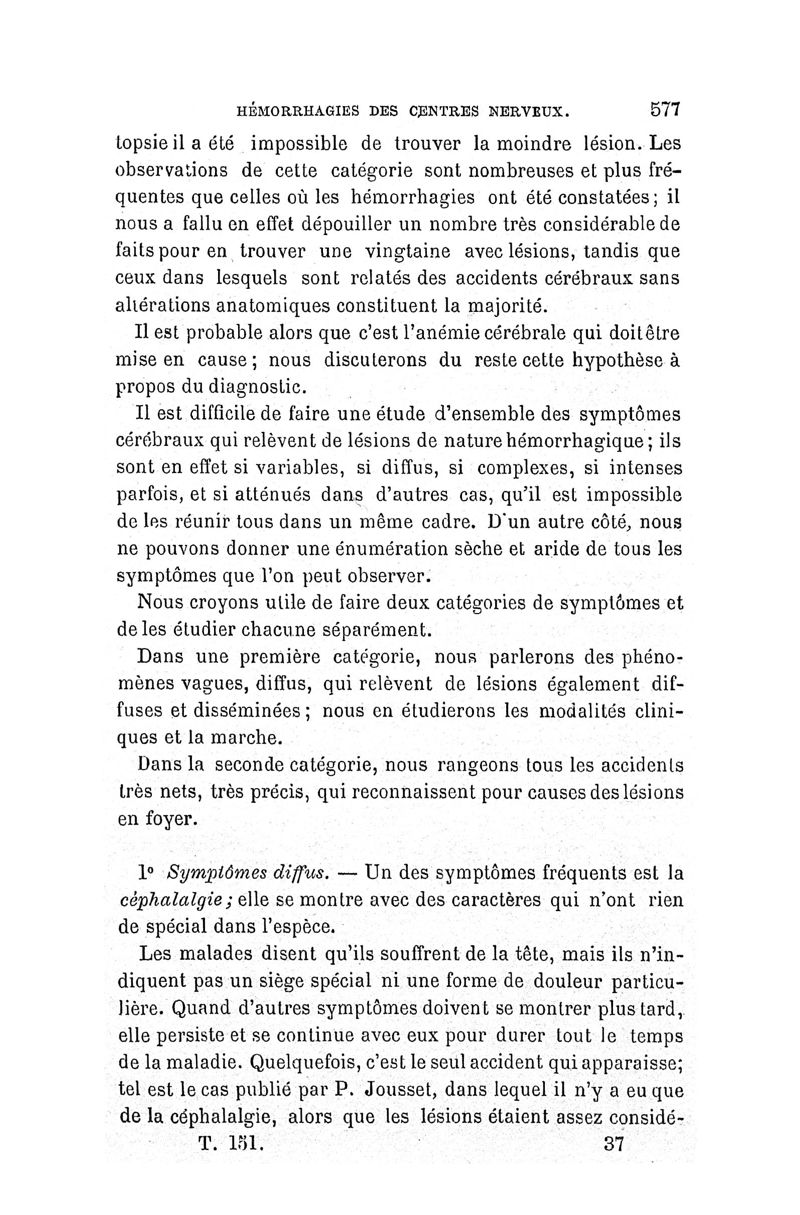 HÉMORRHAGIES DES CENTRES NERVEUX. 577

topsie il a été impossible de trouver la moindre lésion. Les observations de cette catégorie sont nombreuses et plus fréquentes que celles où les hémorrhagies ont été constatées; il nous a fallu en effet dépouiller un nombre très considérable de faits pour en trouver une vingtaine avec lésions, tandis que ceux dans lesquels sont relatés des accidents cérébraux sans altérations anatomiques constituent la majorité.

Il est probable alors que c'est l'anémie cérébrale qui doit être mise en cause; nous discuterons du reste cette hypothèse à propos du diagnostic.

Il est difficile de faire une étude d'ensemble des symptômes cérébraux qui relèvent de lésions de nature hémorrhagique; ils sont en effet si variables, si diffus, si complexes, si intenses parfois, et si atténués dans d'autres cas, qu'il est impossible de les réunir tous dans un même cadre. D'un autre côté, nous ne pouvons donner une énumération sèche et aride de tous les symptômes que l'on peut observer.

Nous croyons utile de faire deux catégories de symptômes et de les étudier chacune séparément.

Dans une première catégorie, nous parlerons des phénomènes vagues, diffus, qui relèvent de lésions également diffuses et disséminées; nous en étudierons les modalités cliniques et la marche.

Dans la seconde catégorie, nous rangeons tous les accidents très nets, très précis, qui reconnaissent pour causes des lésions en foyer.

1° Symptômes diffus. — Un des symptômes fréquents est la céphalalgie; elle se montre avec des caractères qui n'ont rien de spécial dans l'espèce.

Les malades disent qu'ils souffrent de la tête, mais ils n'indiquent pas un siège spécial ni une forme de douleur particulière. Quand d'autres symptômes doivent se montrer plus tard, elle persiste et se continue avec eux pour durer tout le temps de la maladie. Quelquefois, c'est le seul accident qui apparaisse; tel est le cas publié par P. Jousset, dans lequel il n'y a eu que de la céphalalgie, alors que les lésions étaient assez considé-

T. 151. 37